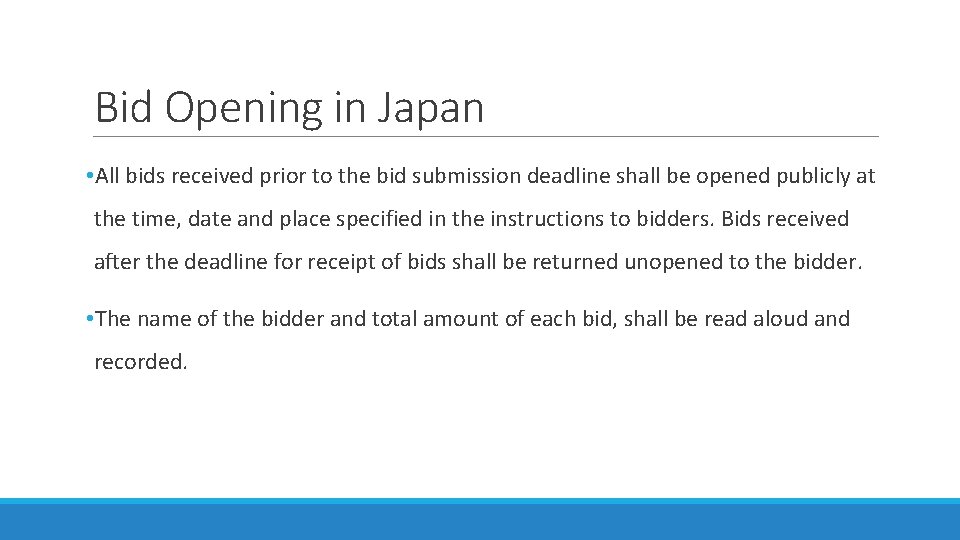 Bid Opening in Japan

•All bids received prior to the bid submission deadline shall be opened publicly at the time, date and place specified in the instructions to bidders. Bids received after the deadline for receipt of bids shall be returned unopened to the bidder.

•The name of the bidder and total amount of each bid, shall be read aloud and recorded.